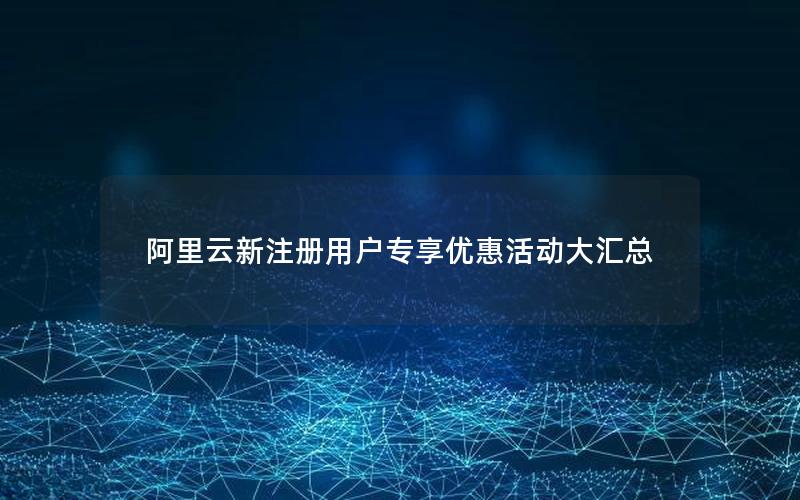 阿里云新注册用户专享优惠活动大汇总